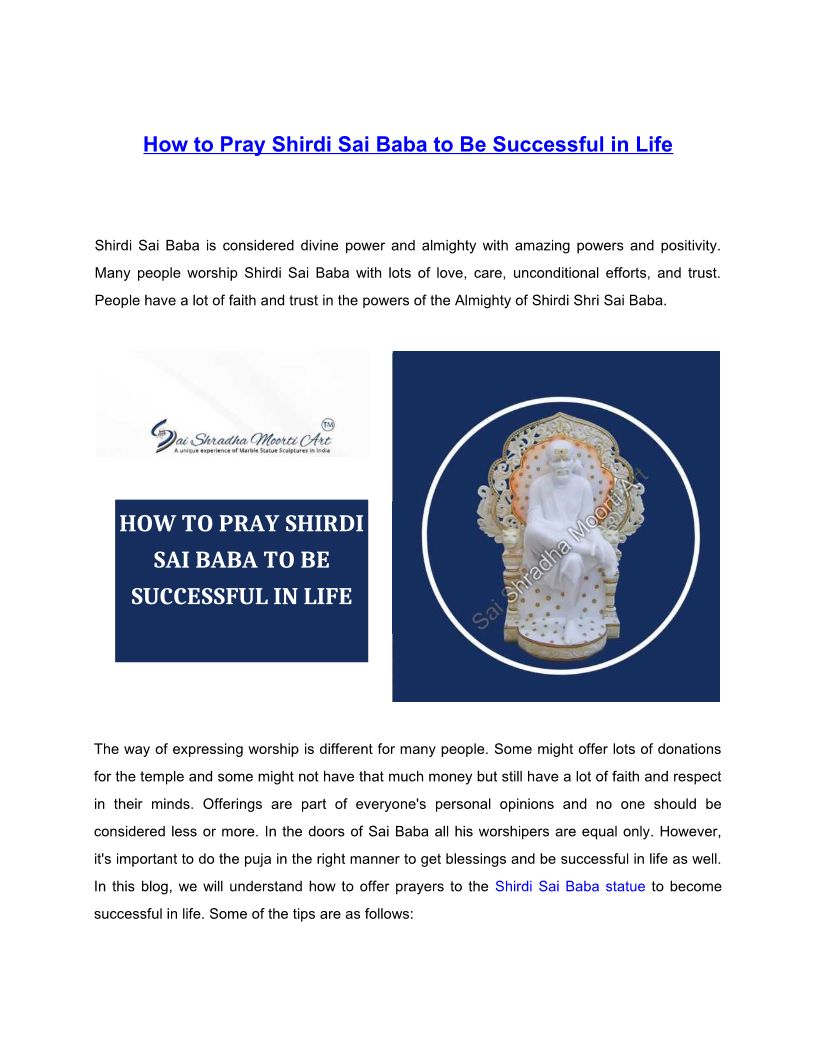 How to Pray Shirdi Sai Baba to Be Successful in Life

Shirdi Sai Baba is considered divine power and almighty with amazing powers and positivity. Many people worship Shirdi Sai Baba with lots of love, care, unconditional efforts, and trust. People have a lot of faith and trust in the powers of the Almighty of Shirdi Shri Sai Baba.

Sai Shradha Moorti Art TM
A unique experience of Marble Statue Sculptures in India

HOW TO PRAY SHIRDI SAI BABA TO BE SUCCESSFUL IN LIFE

Sai Shradha Moorti Art

The way of expressing worship is different for many people. Some might offer lots of donations for the temple and some might not have that much money but still have a lot of faith and respect in their minds. Offerings are part of everyone's personal opinions and no one should be considered less or more. In the doors of Sai Baba all his worshipers are equal only. However, it's important to do the puja in the right manner to get blessings and be successful in life as well. In this blog, we will understand how to offer prayers to the Shirdi Sai Baba statue to become successful in life. Some of the tips are as follows: